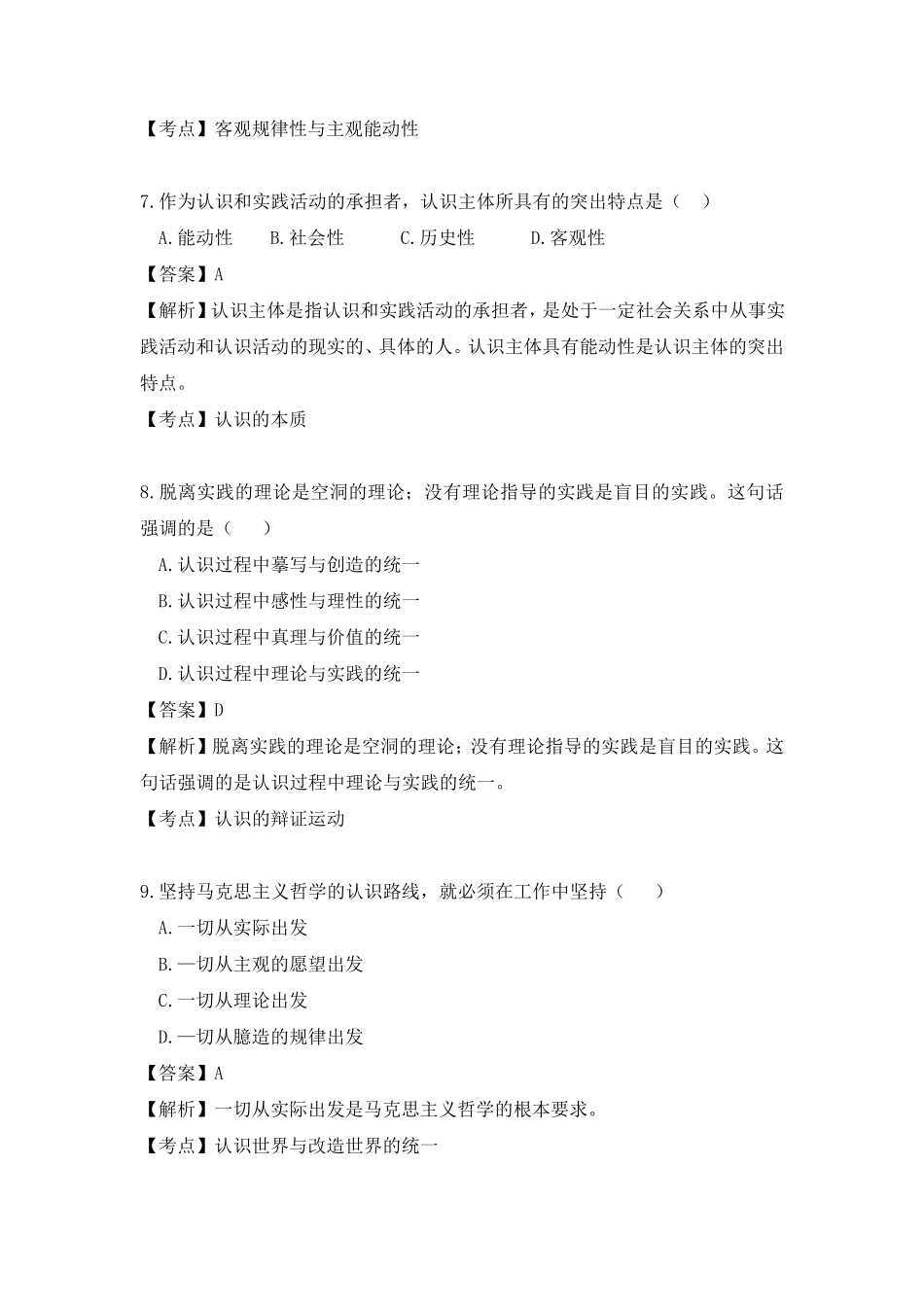 【考点】客观规律性与主观能动性

7.作为认识和实践活动的承担者，认识主体所具有的突出特点是（　）

A.能动性　B.社会性　C.历史性　D.客观性

【答案】A

【解析】认识主体是指认识和实践活动的承担者，是处于一定社会关系中从事实践活动和认识活动的现实的、具体的人。认识主体具有能动性是认识主体的突出特点。

【考点】认识的本质

8.脱离实践的理论是空洞的理论；没有理论指导的实践是盲目的实践。这句话强调的是（　）

A.认识过程中摹写与创造的统一

B.认识过程中感性与理性的统一

C.认识过程中真理与价值的统一

D.认识过程中理论与实践的统一

【答案】D

【解析】脱离实践的理论是空洞的理论；没有理论指导的实践是盲目的实践。这句话强调的是认识过程中理论与实践的统一。

【考点】认识的辩证运动

9.坚持马克思主义哲学的认识路线，就必须在工作中坚持（　）

A.一切从实际出发

B.一切从主观的愿望出发

C.一切从理论出发

D.一切从臆造的规律出发

【答案】A

【解析】一切从实际出发是马克思主义哲学的根本要求。

【考点】认识世界与改造世界的统一